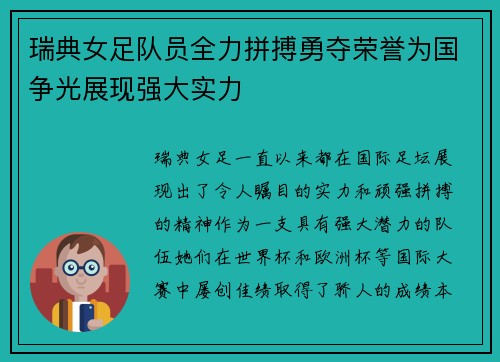 瑞典女足队员全力拼搏勇夺荣誉为国争光展现强大实力

瑞典女足一直以来都在国际足坛展现出了令人瞩目的实力和顽强拼搏的精神作为一支具有强大潜力的队伍她们在世界杯和欧洲杯等国际大赛中屡创佳绩取得了骄人的成绩本